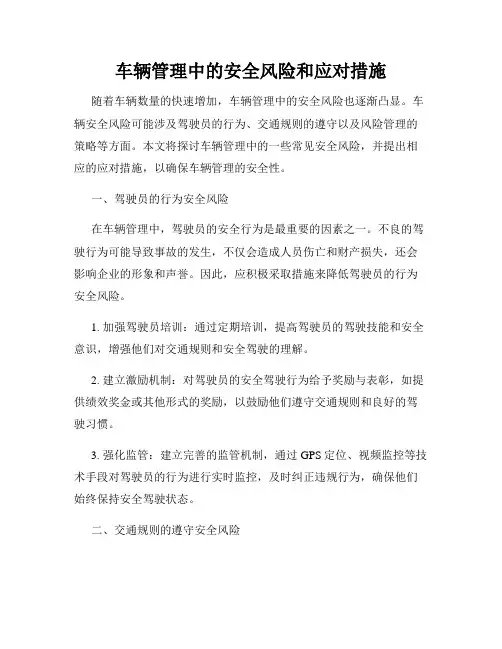 车辆管理中的安全风险和应对措施

随着车辆数量的快速增加，车辆管理中的安全风险也逐渐凸显。车辆安全风险可能涉及驾驶员的行为、交通规则的遵守以及风险管理的策略等方面。本文将探讨车辆管理中的一些常见安全风险，并提出相应的应对措施，以确保车辆管理的安全性。

一、驾驶员的行为安全风险

在车辆管理中，驾驶员的安全行为是最重要的因素之一。不良的驾驶行为可能导致事故的发生，不仅会造成人员伤亡和财产损失，还会影响企业的形象和声誉。因此，应积极采取措施来降低驾驶员的行为安全风险。

1. 加强驾驶员培训：通过定期培训，提高驾驶员的驾驶技能和安全意识，增强他们对交通规则和安全驾驶的理解。

2. 建立激励机制：对驾驶员的安全驾驶行为给予奖励与表彰，如提供绩效奖金或其他形式的奖励，以鼓励他们遵守交通规则和良好的驾驶习惯。

3. 强化监管：建立完善的监管机制，通过 GPS 定位、视频监控等技术手段对驾驶员的行为进行实时监控，及时纠正违规行为，确保他们始终保持安全驾驶状态。

二、交通规则的遵守安全风险